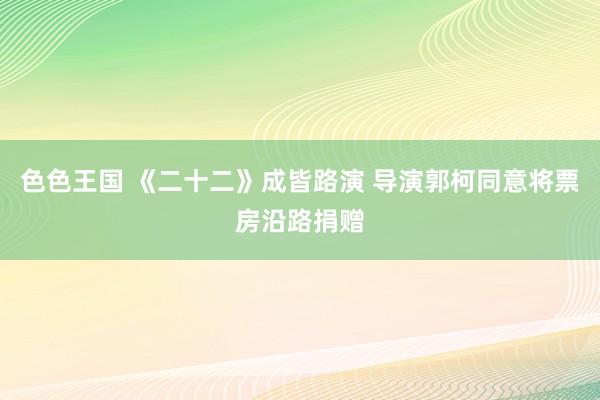 色色王国 《二十二》成皆路演 导演郭柯同意将票房沿路捐赠